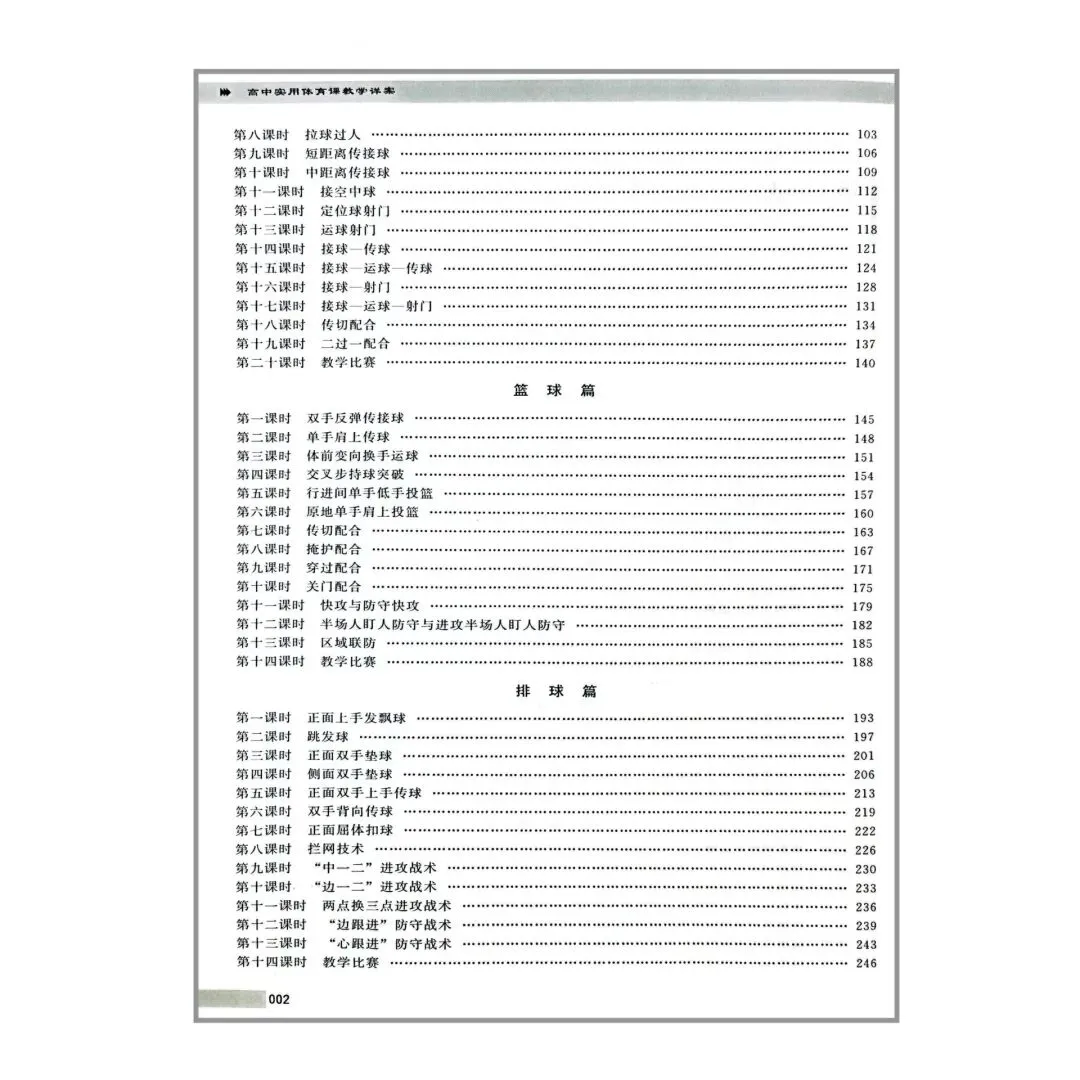 高中实用体育课教学详案

第八课时 拉球过人 103
第九课时 短距离传接球 106
第十课时 中距离传接球 109
第十一课时 接空中球 112
第十二课时 定位球射门 115
第十三课时 运球射门 118
第十四课时 接球—传球 121
第十五课时 接球—运球—传球 124
第十六课时 接球—射门 128
第十七课时 接球—运球—射门 131
第十八课时 传切配合 134
第十九课时 二过一配合 137
第二十课时 教学比赛 140

篮 球 篇

第一课时 双手反弹传接球 145
第二课时 单手肩上传球 148
第三课时 体前变向换手运球 151
第四课时 交叉步持球突破 154
第五课时 行进间单手低手投篮 157
第六课时 原地单手肩上投篮 160
第七课时 传切配合 163
第八课时 掩护配合 167
第九课时 穿过配合 171
第十课时 关门配合 175
第十一课时 快攻与防守快攻 179
第十二课时 半场人盯人防守与进攻半场人盯人防守 182
第十三课时 区域联防 185
第十四课时 教学比赛 188

排 球 篇

第一课时 正面上手发飘球 193
第二课时 跳发球 197
第三课时 正面双手垫球 201
第四课时 侧面双手垫球 206
第五课时 正面双手上手传球 213
第六课时 双手背向传球 219
第七课时 正面屈体扣球 222
第八课时 拦网技术 226
第九课时 “中一二”进攻战术 230
第十课时 “边一二”进攻战术 233
第十一课时 两点换三点进攻战术 236
第十二课时 “边跟进”防守战术 239
第十三课时 “心跟进”防守战术 243
第十四课时 教学比赛 246

002